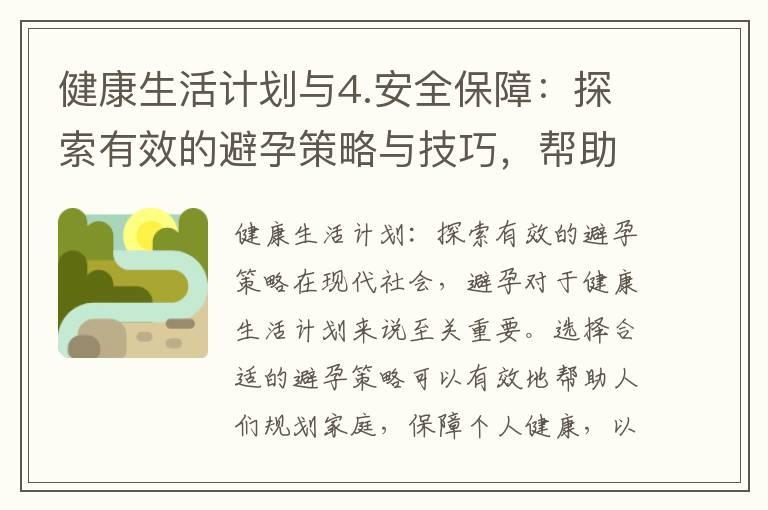 健康生活计划与4.安全保障：探索有效的避孕策略与技巧，帮助

健康生活计划：探索有效的避孕策略在现代社会，避孕对于健康生活计划来说至关重要。选择合适的避孕策略可以有效地帮助人们规划家庭，保障个人健康，以